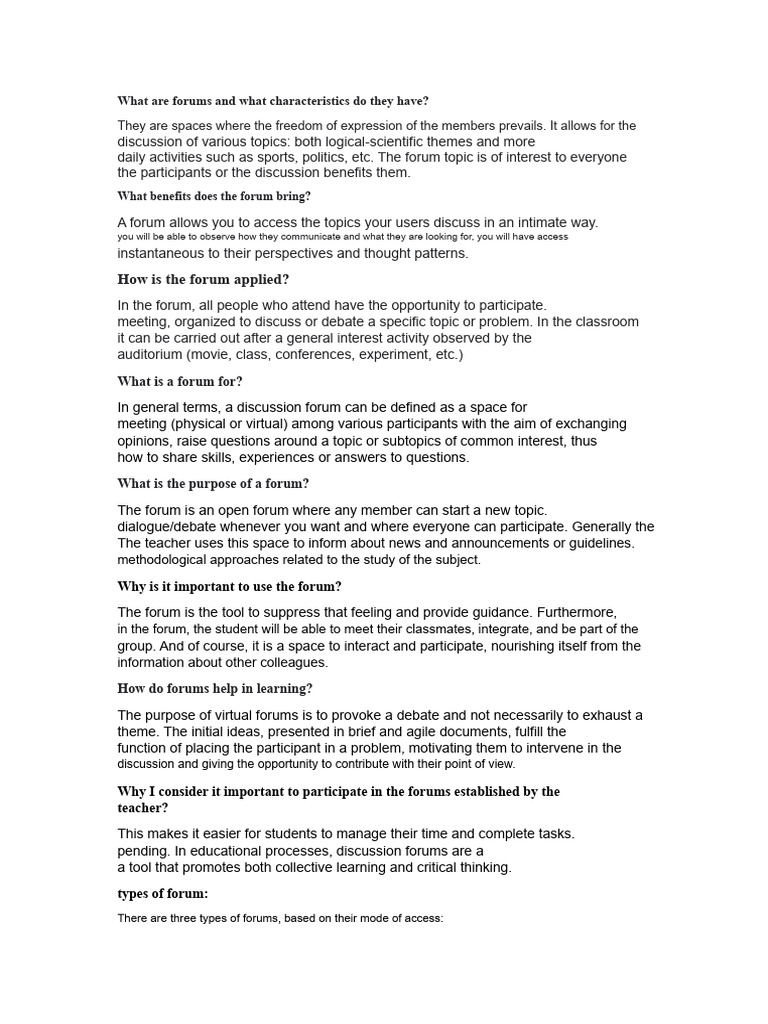 What are forums and what characteristics do they have?

They are spaces where the freedom of expression of the members prevails. It allows for the discussion of various topics: both logical-scientific themes and more daily activities such as sports, politics, etc. The forum topic is of interest to everyone the participants or the discussion benefits them.

What benefits does the forum bring?

A forum allows you to access the topics your users discuss in an intimate way. you will be able to observe how they communicate and what they are looking for, you will have access instantaneous to their perspectives and thought patterns.

How is the forum applied?

In the forum, all people who attend have the opportunity to participate. meeting, organized to discuss or debate a specific topic or problem. In the classroom it can be carried out after a general interest activity observed by the auditorium (movie, class, conferences, experiment, etc.)

What is a forum for?

In general terms, a discussion forum can be defined as a space for meeting (physical or virtual) among various participants with the aim of exchanging opinions, raise questions around a topic or subtopics of common interest, thus how to share skills, experiences or answers to questions.

What is the purpose of a forum?

The forum is an open forum where any member can start a new topic. dialogue/debate whenever you want and where everyone can participate. Generally the The teacher uses this space to inform about news and announcements or guidelines. methodological approaches related to the study of the subject.

Why is it important to use the forum?

The forum is the tool to suppress that feeling and provide guidance. Furthermore, in the forum, the student will be able to meet their classmates, integrate, and be part of the group. And of course, it is a space to interact and participate, nourishing itself from the information about other colleagues.

How do forums help in learning?

The purpose of virtual forums is to provoke a debate and not necessarily to exhaust a theme. The initial ideas, presented in brief and agile documents, fulfill the function of placing the participant in a problem, motivating them to intervene in the discussion and giving the opportunity to contribute with their point of view.

Why I consider it important to participate in the forums established by the teacher?

This makes it easier for students to manage their time and complete tasks. pending. In educational processes, discussion forums are a a tool that promotes both collective learning and critical thinking.

types of forum:

There are three types of forums, based on their mode of access: